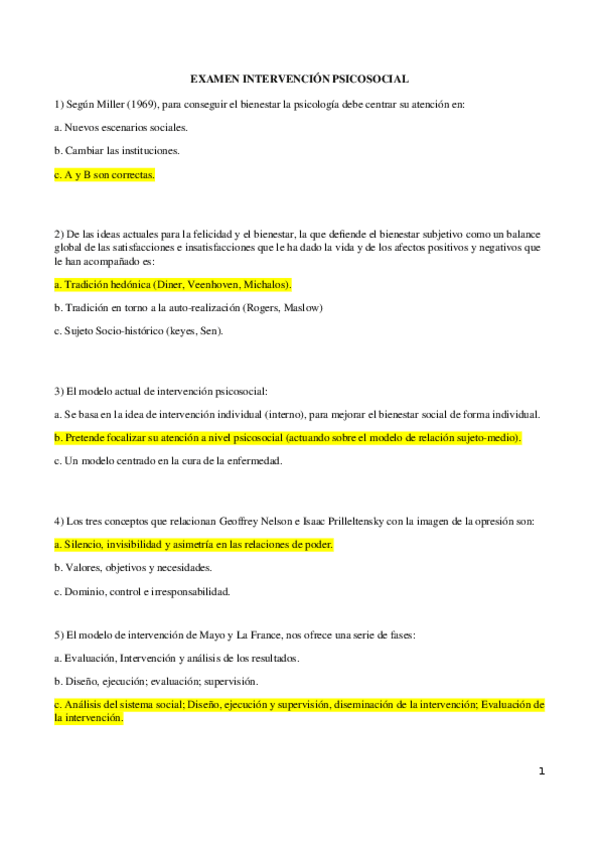 EXAMEN INTERVENCIÓN PSICOSOCIAL

1) Según Miller (1969), para conseguir el bienestar la psicología debe centrar su atención en:

a. Nuevos escenarios sociales.

b. Cambiar las instituciones.

c. A y B son correctas.

2) De las ideas actuales para la felicidad y el bienestar, la que defiende el bienestar subjetivo como un balance global de las satisfacciones e insatisfacciones que le ha dado la vida y de los afectos positivos y negativos que le han acompañado es:

a. Tradición hedónica (Diner, Veenhoven, Michalos).

b. Tradición en torno a la auto-realización (Rogers, Maslow)

c. Sujeto Socio-histórico (keyes, Sen).

3) El modelo actual de intervención psicosocial:

a. Se basa en la idea de intervención individual (interno), para mejorar el bienestar social de forma individual.

b. Pretende focalizar su atención a nivel psicosocial (actuando sobre el modelo de relación sujeto-medio).

c. Un modelo centrado en la cura de la enfermedad.

4) Los tres conceptos que relacionan Geoffrey Nelson e Isaac Prilleltensky con la imagen de la opresión son:

a. Silencio, invisibilidad y asimetría en las relaciones de poder.

b. Valores, objetivos y necesidades.

c. Dominio, control e irresponsabilidad.

5) El modelo de intervención de Mayo y La France, nos ofrece una serie de fases:

a. Evaluación, Intervención y análisis de los resultados.

b. Diseño, ejecución; evaluación; supervisión.

c. Análisis del sistema social; Diseño, ejecución y supervisión, diseminación de la intervención; Evaluación de la intervención.

1